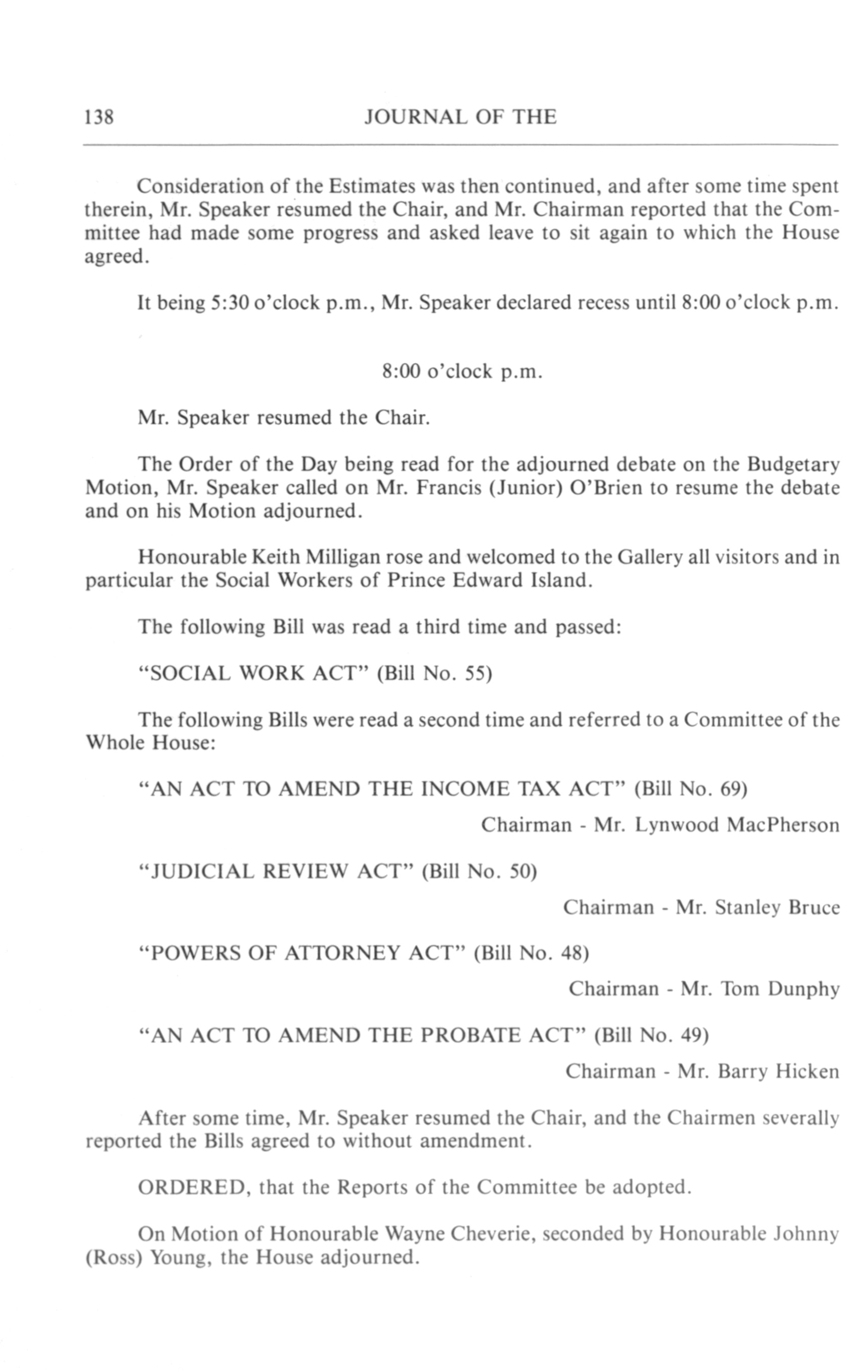 138 JOURNAL OF THE

Consideration of the Estimates was then continued, and after some time spent therein, Mr. Speaker resumed the Chair, and Mr. Chairman reported that the Committee had made some progress and asked leave to sit again to which the House agreed.

It being 5:30 o'clock p.m., Mr. Speaker declared recess until 8:00 o'clock p.m.

8:00 o'clock p.m.

Mr. Speaker resumed the Chair.

The Order of the Day being read for the adjourned debate on the Budgetary Motion, Mr. Speaker called on Mr. Francis (Junior) O'Brien to resume the debate and on his Motion adjourned.

Honourable Keith Milligan rose and welcomed to the Gallery all visitors and in particular the Social Workers of Prince Edward Island.

The following Bill was read a third time and passed:

"SOCIAL WORK ACT" (Bill No. 55)

The following Bills were read a second time and referred to a Committee of the Whole House:

"AN ACT TO AMEND THE INCOME TAX ACT" (Bill No. 69)

Chairman - Mr. Lynwood MacPherson

"JUDICIAL REVIEW ACT" (Bill No. 50)

Chairman - Mr. Stanley Bruce

"POWERS OF ATTORNEY ACT" (Bill No. 48)

Chairman - Mr. Tom Dunphy

"AN ACT TO AMEND THE PROBATE ACT" (Bill No. 49)

Chairman - Mr. Barry Hicken

After some time, Mr. Speaker resumed the Chair, and the Chairmen severally reported the Bills agreed to without amendment.

ORDERED, that the Reports of the Committee be adopted.

On Motion of Honourable Wayne Cheverie, seconded by Honourable Johnny (Ross) Young, the House adjourned.